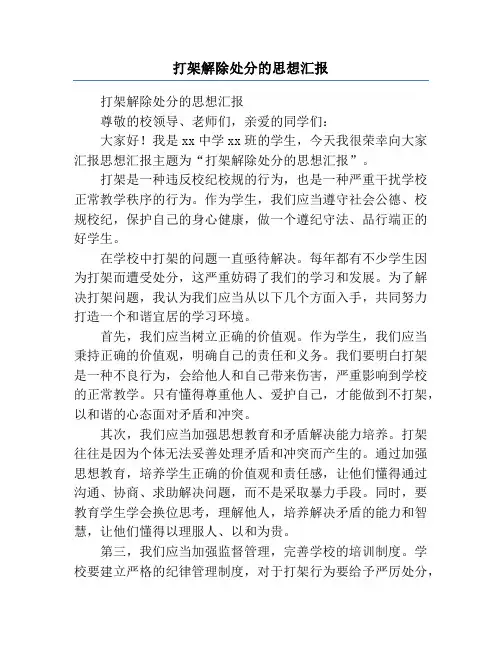 打架解除处分的思想汇报

打架解除处分的思想汇报

尊敬的校领导、老师们，亲爱的同学们：

大家好！我是 xx 中学 xx 班的学生，今天我很荣幸向大家汇报思想汇报主题为“打架解除处分的思想汇报”。

打架是一种违反校纪校规的行为，也是一种严重干扰学校正常教学秩序的行为。作为学生，我们应当遵守社会公德、校规校纪，保护自己的身心健康，做一个遵纪守法、品行端正的好学生。

在学校中打架的问题一直亟待解决。每年都有不少学生因为打架而遭受处分，这严重妨碍了我们的学习和发展。为了解决打架问题，我认为我们应当从以下几个方面入手，共同努力打造一个和谐宜居的学习环境。

首先，我们应当树立正确的价值观。作为学生，我们应当秉持正确的价值观，明确自己的责任和义务。我们要明白打架是一种不良行为，会给他人和自己带来伤害，严重影响到学校的正常教学。只有懂得尊重他人、爱护自己，才能做到不打架，以和谐的心态面对矛盾和冲突。

其次，我们应当加强思想教育和矛盾解决能力培养。打架往往是因为个体无法妥善处理矛盾和冲突而产生的。通过加强思想教育，培养学生正确的价值观和责任感，让他们懂得通过沟通、协商、求助解决问题，而不是采取暴力手段。同时，要教育学生学会换位思考，理解他人，培养解决矛盾的能力和智慧，让他们懂得以理服人、以和为贵。

第三，我们应当加强监督管理，完善学校的培训制度。学校要建立严格的纪律管理制度，对于打架行为要给予严厉处分，